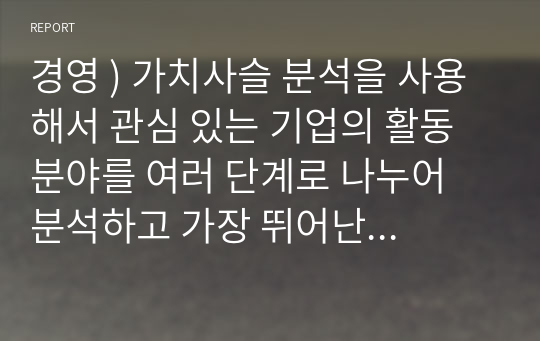 REPORT

경영 ) 가치사슬 분석을 사용해서 관심 있는 기업의 활동 분야를 여러 단계로 나누어 분석하고 가장 뛰어난...